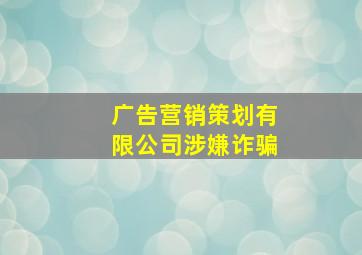 广告营销策划有限公司涉嫌诈骗